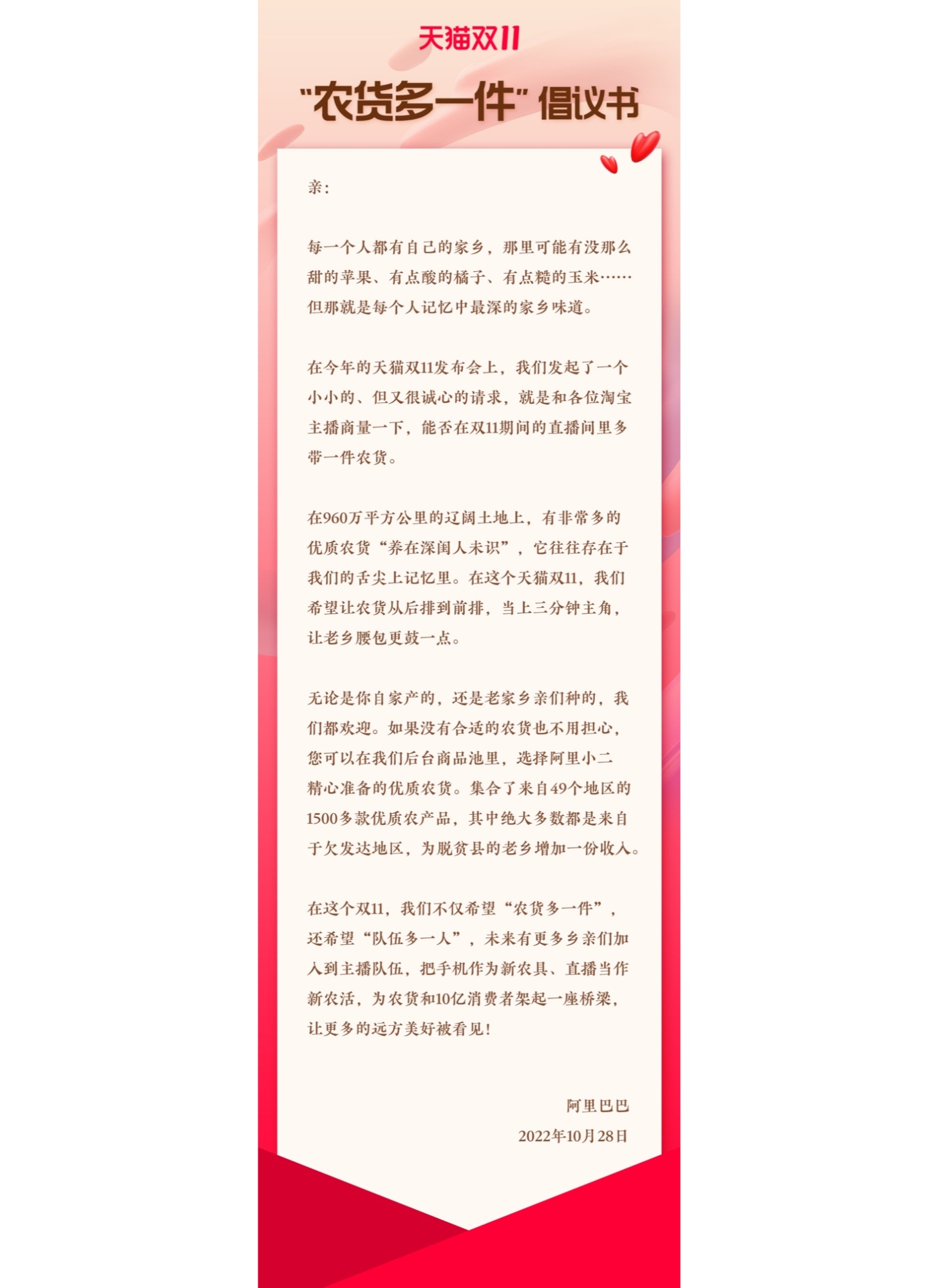 天猫双11

“农货多一件”倡议书

亲：

每一个人都有自己的家乡，那里可能有没那么甜的苹果、有点酸的橘子、有点糙的玉米……但那就是每个人记忆中最深的家乡味道。

在今年的天猫双11发布会上，我们发起了一个小小的、但又很诚心的请求，就是和各位淘宝主播商量一下，能否在双11期间的直播间里多带一件农货。

在960万平方公里的辽阔土地上，有非常多的优质农货“养在深闺人未识”，它往往存在于我们的舌尖上记忆里。在这个天猫双11，我们希望让农货从后排到前排，当上三分钟主角，让老乡腰包更鼓一点。

无论是你自家产的，还是老家乡亲们种的，我们都欢迎。如果没有合适的农货也不用担心，您可以在我们后台商品池里，选择阿里小二精心准备的优质农货。集合了来自49个地区的1500多款优质农产品，其中绝大多数都是来自于欠发达地区，为脱贫县的老乡增加一份收入。

在这个双11，我们不仅希望“农货多一件”，还希望“队伍多一人”，未来有更多乡亲们加入到主播队伍，把手机作为新农具、直播当作新农活，为农货和10亿消费者架起一座桥梁，让更多的远方美好被看见！

阿里巴巴
2022年10月28日